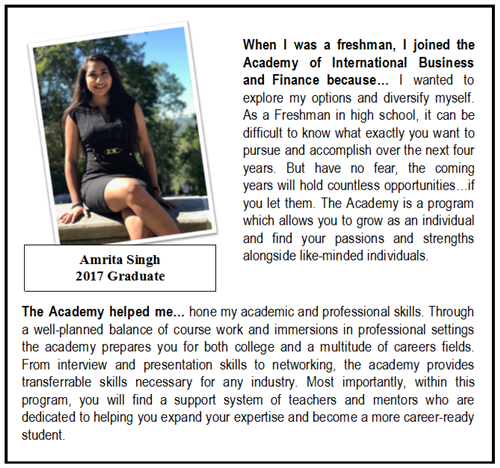 When I was a freshman, I joined the Academy of International Business and Finance because... I wanted to explore my options and diversify myself. As a Freshman in high school, it can be difficult to know what exactly you want to pursue and accomplish over the next four years. But have no fear, the coming years will hold countless opportunities...if you let them. The Academy is a program which allows you to grow as an individual and find your passions and strengths alongside like-minded individuals.

Amrita Singh
2017 Graduate

The Academy helped me... hone my academic and professional skills. Through a well-planned balance of course work and immersions in professional settings the academy prepares you for both college and a multitude of careers fields. From interview and presentation skills to networking, the academy provides transferrable skills necessary for any industry. Most importantly, within this program, you will find a support system of teachers and mentors who are dedicated to helping you expand your expertise and become a more career-ready student.